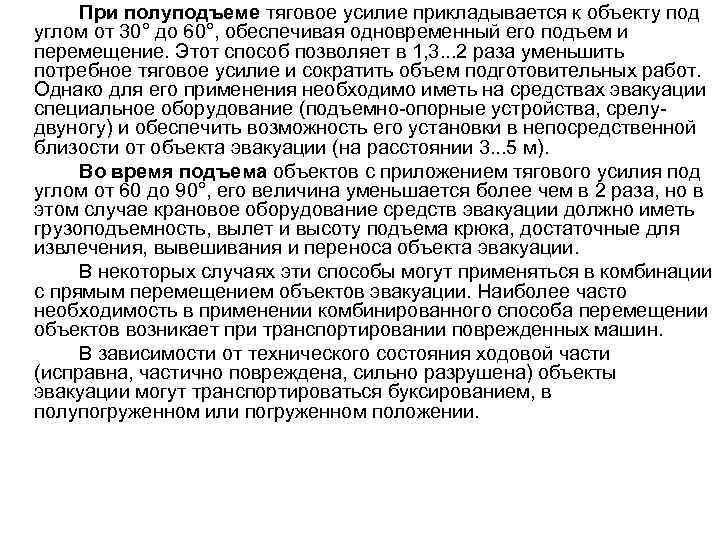 При полуподъеме тяговое усилие прикладывается к объекту под углом от 30° до 60°, обеспечивая одновременный его подъем и перемещение. Этот способ позволяет в 1,3...2 раза уменьшить потребное тяговое усилие и сократить объем подготовительных работ. Однако для его применения необходимо иметь на средствах эвакуации специальное оборудование (подъемно-опорные устройства, срелу-двуногу) и обеспечить возможность его установки в непосредственной близости от объекта эвакуации (на расстоянии 3...5 м).

Во время подъема объектов с приложением тягового усилия под углом от 60 до 90°, его величина уменьшается более чем в 2 раза, но в этом случае крановое оборудование средств эвакуации должно иметь грузоподъемность, вылет и высоту подъема крюка, достаточные для извлечения, вывешивания и переноса объекта эвакуации.

В некоторых случаях эти способы могут применяться в комбинации с прямым перемещением объектов эвакуации. Наиболее часто необходимость в применении комбинированного способа перемещении объектов возникает при транспортировании поврежденных машин.

В зависимости от технического состояния ходовой части (исправна, частично повреждена, сильно разрушена) объекты эвакуации могут транспортироваться буксированием, в полупогруженном или погруженном положении.